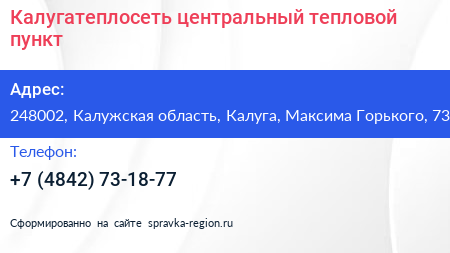 Калугатеплосеть центральный тепловой пункт

Адрес:
248002, Калужская область, Калуга, Максима Горького, 73

Телефон:
+7 (4842) 73-18-77

Сформированно на сайте spravka-region.ru